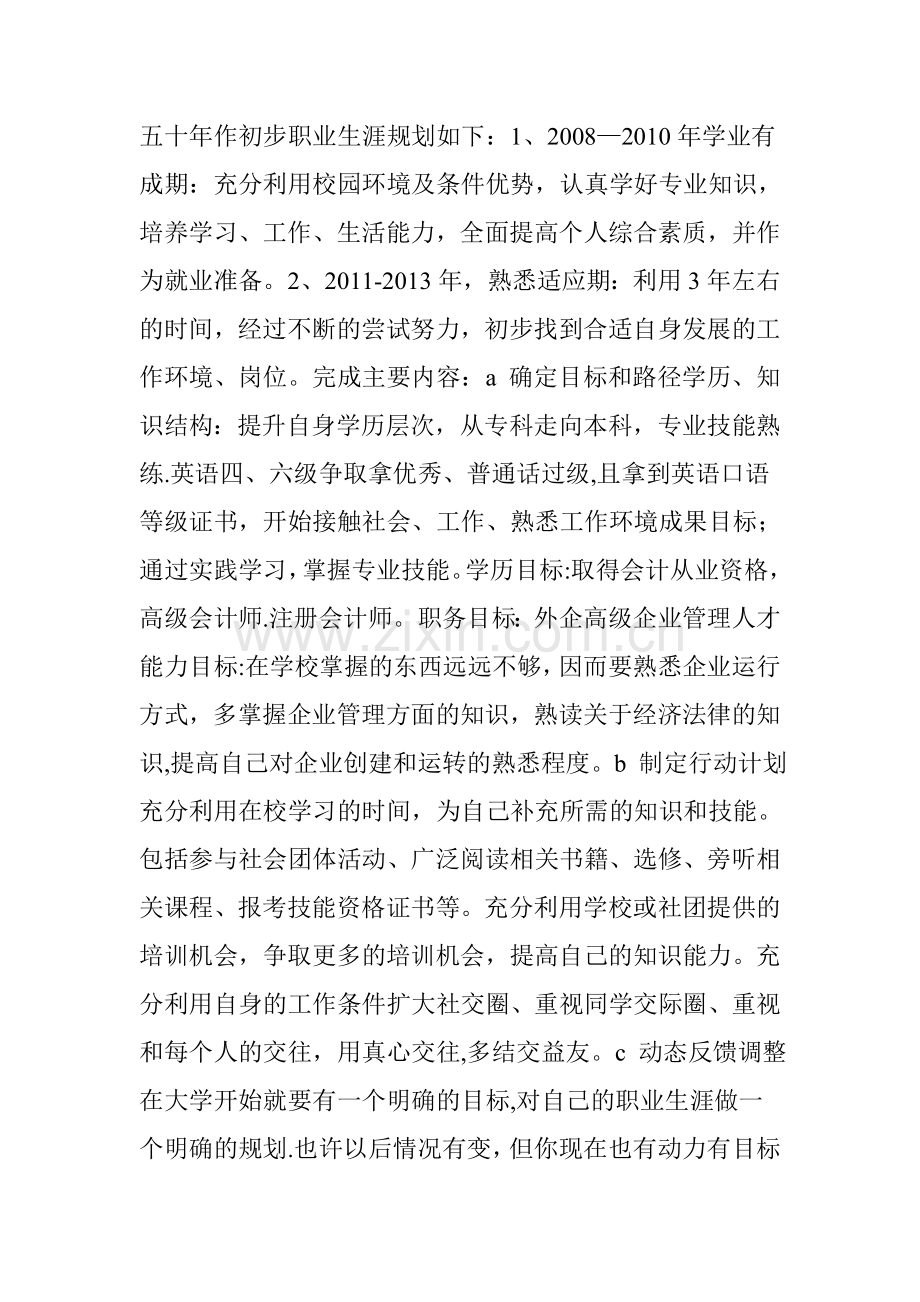 五十年作初步职业生涯规划如下：1、2008—2010年学业有成期：充分利用校园环境及条件优势，认真学好专业知识，培养学习、工作、生活能力，全面提高个人综合素质，并作为就业准备。2、2011-2013年，熟悉适应期：利用3年左右的时间，经过不断的尝试努力，初步找到合适自身发展的工作环境、岗位。完成主要内容：a 确定目标和路径学历、知识结构：提升自身学历层次，从专科走向本科，专业技能熟练.英语四、六级争取拿优秀、普通话过级,且拿到英语口语等级证书，开始接触社会、工作、熟悉工作环境成果目标；通过实践学习，掌握专业技能。学历目标:取得会计从业资格，高级会计师.注册会计师。职务目标: 外企高级企业管理人才能力目标:在学校掌握的东西远远不够，因而要熟悉企业运行方式，多掌握企业管理方面的知识，熟读关于经济法律的知识,提高自己对企业创建和运转的熟悉程度。b 制定行动计划充分利用在校学习的时间，为自己补充所需的知识和技能。包括参与社会团体活动、广泛阅读相关书籍、选修、旁听相关课程、报考技能资格证书等。充分利用学校或社团提供的培训机会，争取更多的培训机会，提高自己的知识能力。充分利用自身的工作条件扩大社交圈、重视同学交际圈、重视和每个人的交往，用真心交往,多结交益友。c 动态反馈调整在大学开始就要有一个明确的目标,对自己的职业生涯做一个明确的规划.也许以后情况有变，但你现在也有动力有目标

www.zixin.com.cn